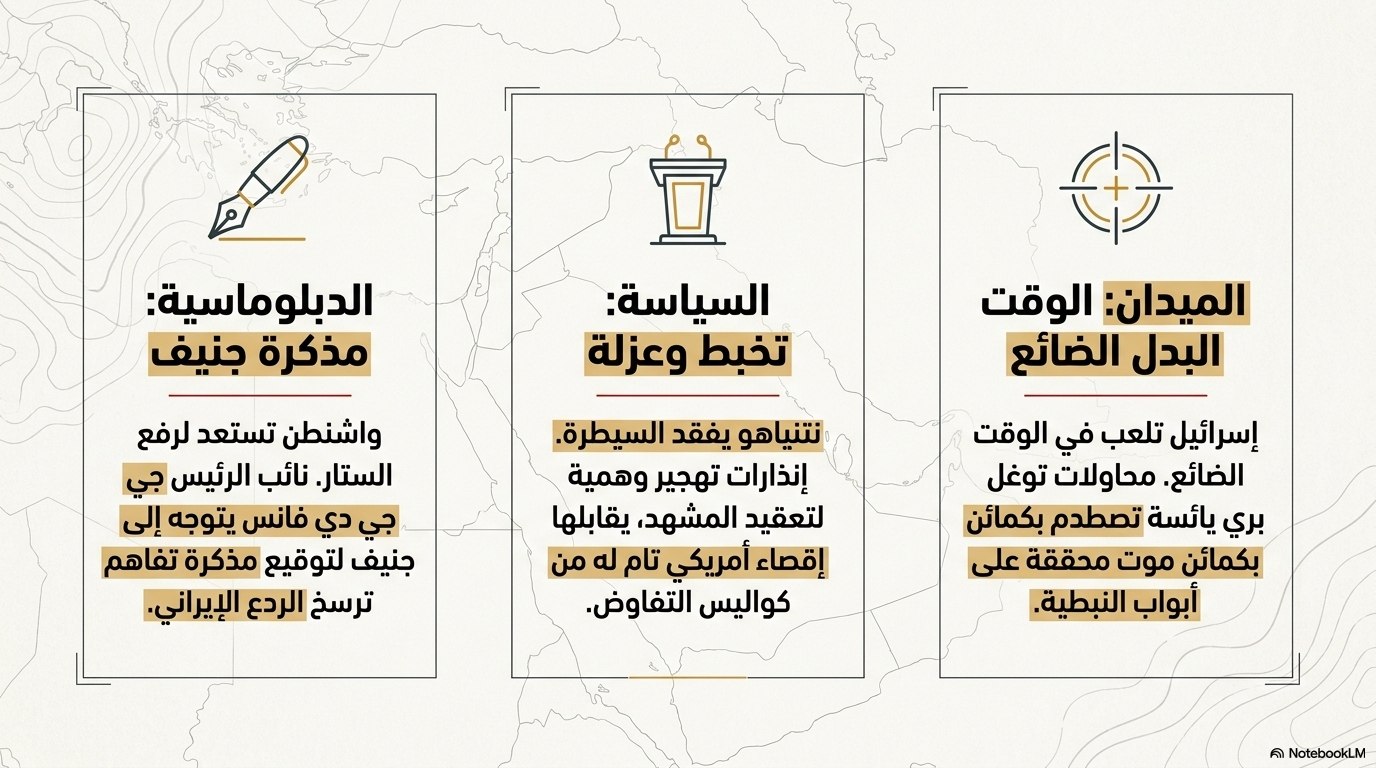 الميدان: الوقت البدل الضائع

إسرائيل تلعب في الوقت الضائع. محاولات توغل بري يائسة تصطدم بكمائن بكمائن موت محققة على أبواب النبطية.

السياسة: تخبط وعزلة

نتنياهو يفقد السيطرة. إنذارات تهجير وهمية لتعقيد المشهد، يقابلها إقصاء أمريكي تام له من كواليس التفاوض.

الدبلوماسية: مذكرة جنيف

واشنطن تستعد لرفع الستار. نائب الرئيس جي جي دي فانس يتوجه إلى جنيف لتوقيع مذكرة تفاهم ترسخ الردع الإيراني.

NotebookLM